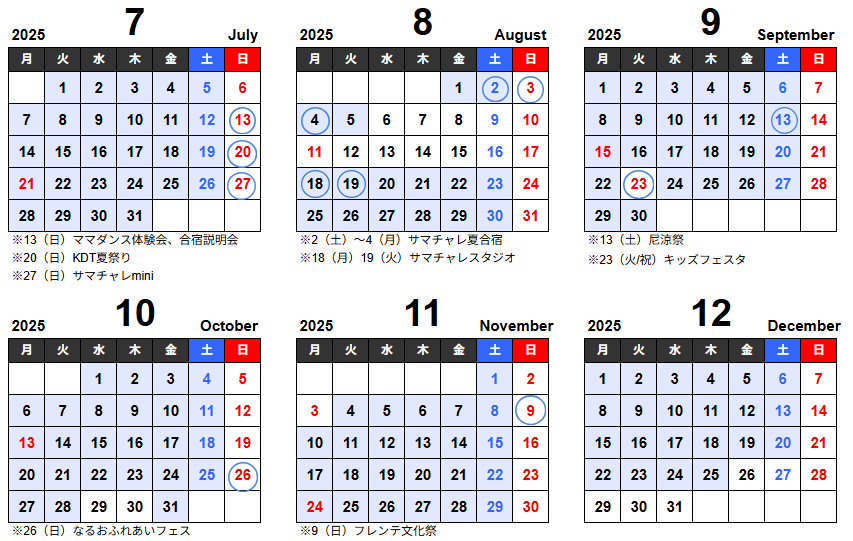 2025 7 July

| 月 | 火 | 水 | 木 | 金 | 土 | 日 |
|---|---|---|---|---|---|---|
| | 1 | 2 | 3 | 4 | 5 | 6 |
| 7 | 8 | 9 | 10 | 11 | 12 | 13 |
| 14 | 15 | 16 | 17 | 18 | 19 | 20 |
| 21 | 22 | 23 | 24 | 25 | 26 | 27 |
| 28 | 29 | 30 | 31 | | | |

※13（日）ママダンス体験会、合宿説明会
※20（日）KDT夏祭り
※27（日）サマチャレmini

2025 8 August

| 月 | 火 | 水 | 木 | 金 | 土 | 日 |
|---|---|---|---|---|---|---|
| | | | | 1 | 2 | 3 |
| 4 | 5 | 6 | 7 | 8 | 9 | 10 |
| 11 | 12 | 13 | 14 | 15 | 16 | 17 |
| 18 | 19 | 20 | 21 | 22 | 23 | 24 |
| 25 | 26 | 27 | 28 | 29 | 30 | 31 |

※2（土）～4（月）サマチャレ夏合宿
※18（月）19（火）サマチャレスタジオ

2025 9 September

| 月 | 火 | 水 | 木 | 金 | 土 | 日 |
|---|---|---|---|---|---|---|
| 1 | 2 | 3 | 4 | 5 | 6 | 7 |
| 8 | 9 | 10 | 11 | 12 | 13 | 14 |
| 15 | 16 | 17 | 18 | 19 | 20 | 21 |
| 22 | 23 | 24 | 25 | 26 | 27 | 28 |
| 29 | 30 | | | | | |

※13（土）尼涼祭
※23（火/祝）キッズフェスタ

2025 10 October

| 月 | 火 | 水 | 木 | 金 | 土 | 日 |
|---|---|---|---|---|---|---|
| | | 1 | 2 | 3 | 4 | 5 |
| 6 | 7 | 8 | 9 | 10 | 11 | 12 |
| 13 | 14 | 15 | 16 | 17 | 18 | 19 |
| 20 | 21 | 22 | 23 | 24 | 25 | 26 |
| 27 | 28 | 29 | 30 | 31 | | |

※26（日）なるおふれあいフェス

2025 11 November

| 月 | 火 | 水 | 木 | 金 | 土 | 日 |
|---|---|---|---|---|---|---|
| | | | | | 1 | 2 |
| 3 | 4 | 5 | 6 | 7 | 8 | 9 |
| 10 | 11 | 12 | 13 | 14 | 15 | 16 |
| 17 | 18 | 19 | 20 | 21 | 22 | 23 |
| 24 | 25 | 26 | 27 | 28 | 29 | 30 |

※9（日）フレンテ文化祭

2025 12 December

| 月 | 火 | 水 | 木 | 金 | 土 | 日 |
|---|---|---|---|---|---|---|
| 1 | 2 | 3 | 4 | 5 | 6 | 7 |
| 8 | 9 | 10 | 11 | 12 | 13 | 14 |
| 15 | 16 | 17 | 18 | 19 | 20 | 21 |
| 22 | 23 | 24 | 25 | 26 | 27 | 28 |
| 29 | 30 | 31 | | | | |